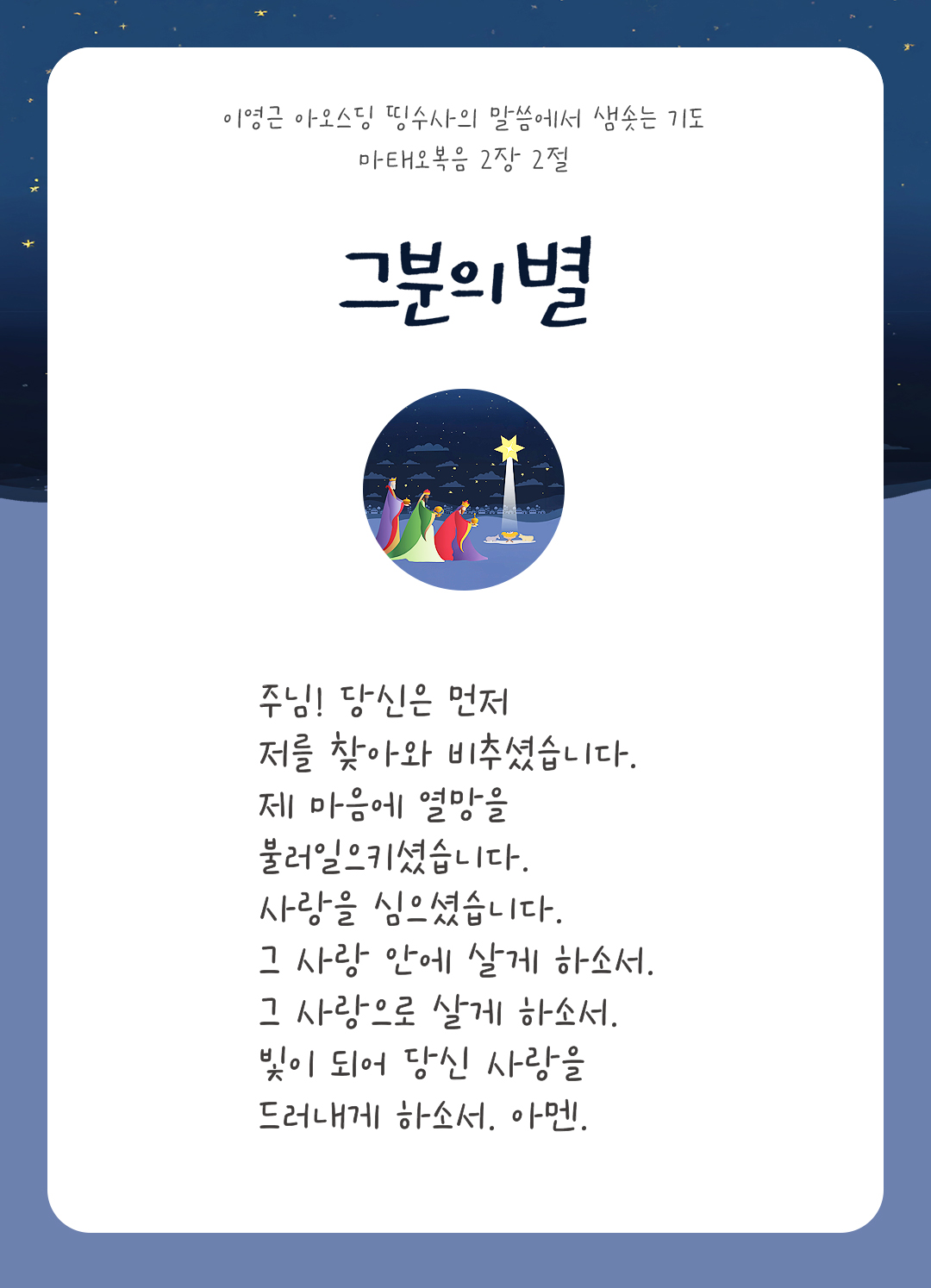 이영근 아오스딩 띵수사의 말씀에서 샘솟는 기도
마태오복음 2장 2절

그분의별

주님! 당신은 먼저
저를 찾아와 비추셨습니다.
제 마음에 열망을
불러일으키셨습니다.
사랑을 심으셨습니다.
그 사랑 안에 살게 하소서.
그 사랑으로 살게 하소서.
빛이 되어 당신 사랑을
드러내게 하소서. 아멘.